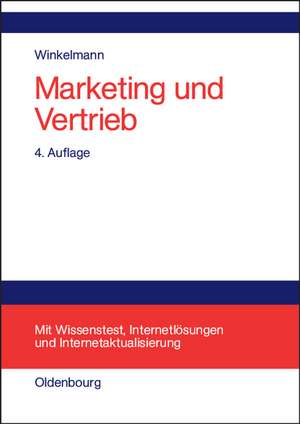 Winkelmann

Marketing und Vertrieb

4. Auflage

Mit Wissenstest, Internetlösungen und Internetaktualisierung

Oldenbourg